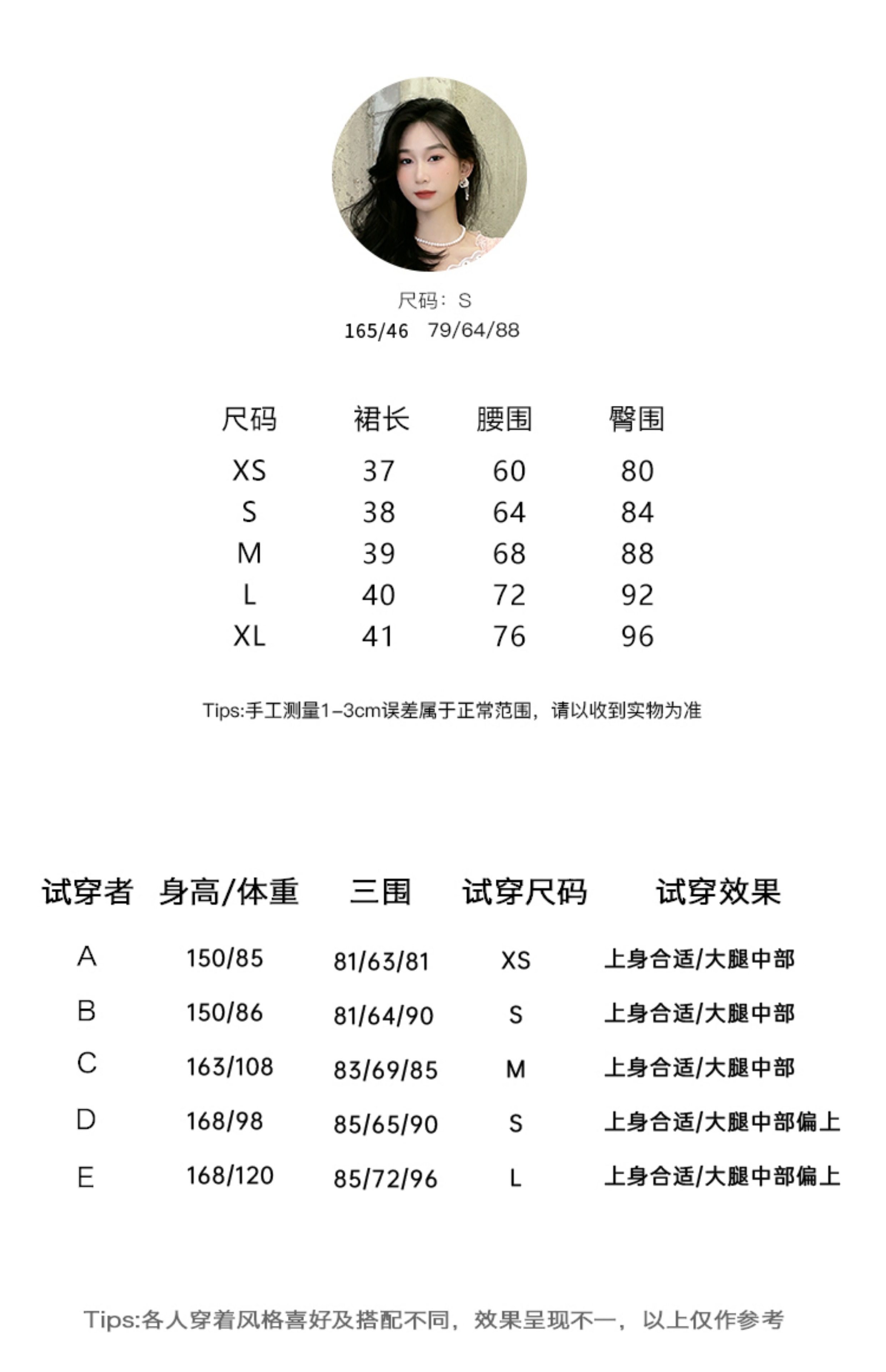 尺码：S
165/46  79/64/88

| 尺码 | 裙长 | 腰围 | 臀围 |
|---|---|---|---|
| XS | 37 | 60 | 80 |
| S | 38 | 64 | 84 |
| M | 39 | 68 | 88 |
| L | 40 | 72 | 92 |
| XL | 41 | 76 | 96 |

Tips:手工测量1-3cm误差属于正常范围，请以收到实物为准

| 试穿者 | 身高/体重 | 三围 | 试穿尺码 | 试穿效果 |
|---|---|---|---|---|
| A | 150/85 | 81/63/81 | XS | 上身合适/大腿中部 |
| B | 150/86 | 81/64/90 | S | 上身合适/大腿中部 |
| C | 163/108 | 83/69/85 | M | 上身合适/大腿中部 |
| D | 168/98 | 85/65/90 | S | 上身合适/大腿中部偏上 |
| E | 168/120 | 85/72/96 | L | 上身合适/大腿中部偏上 |

Tips:各人穿着风格喜好及搭配不同，效果呈现不一，以上仅作参考